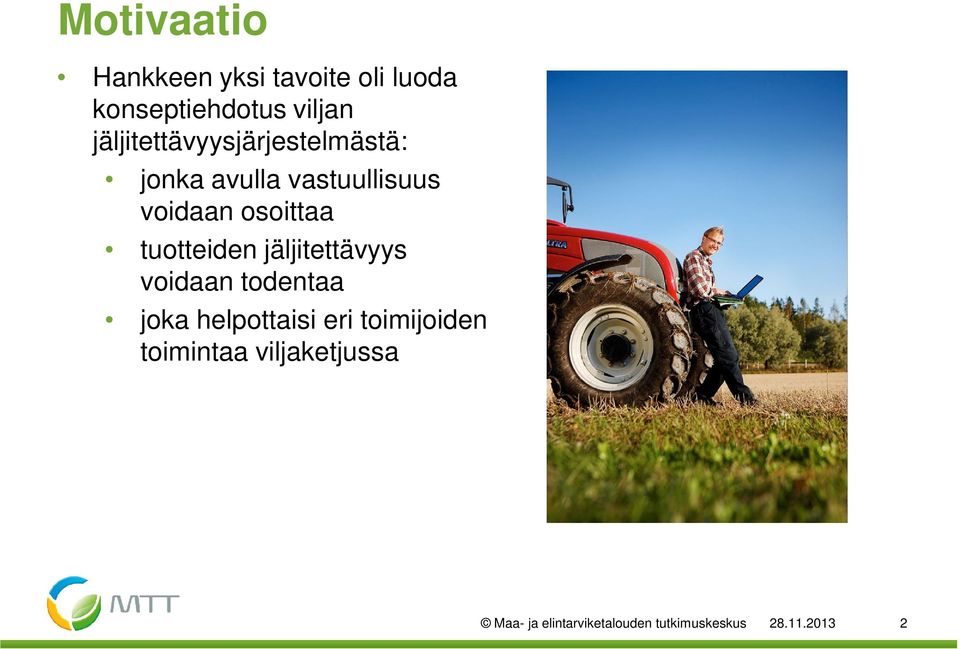 Motivaatio

• Hankkeen yksi tavoite oli luoda konseptiehdotus viljan jäljitettävyysjärjestelmästä:
  • jonka avulla vastuullisuus voidaan osoittaa
  • tuotteiden jäljitettävyys voidaan todentaa
  • joka helpottaisi eri toimijoiden toimintaa viljaketjussa

MTT

© Maa- ja elintarviketalouden tutkimuskeskus 28.11.2013 2